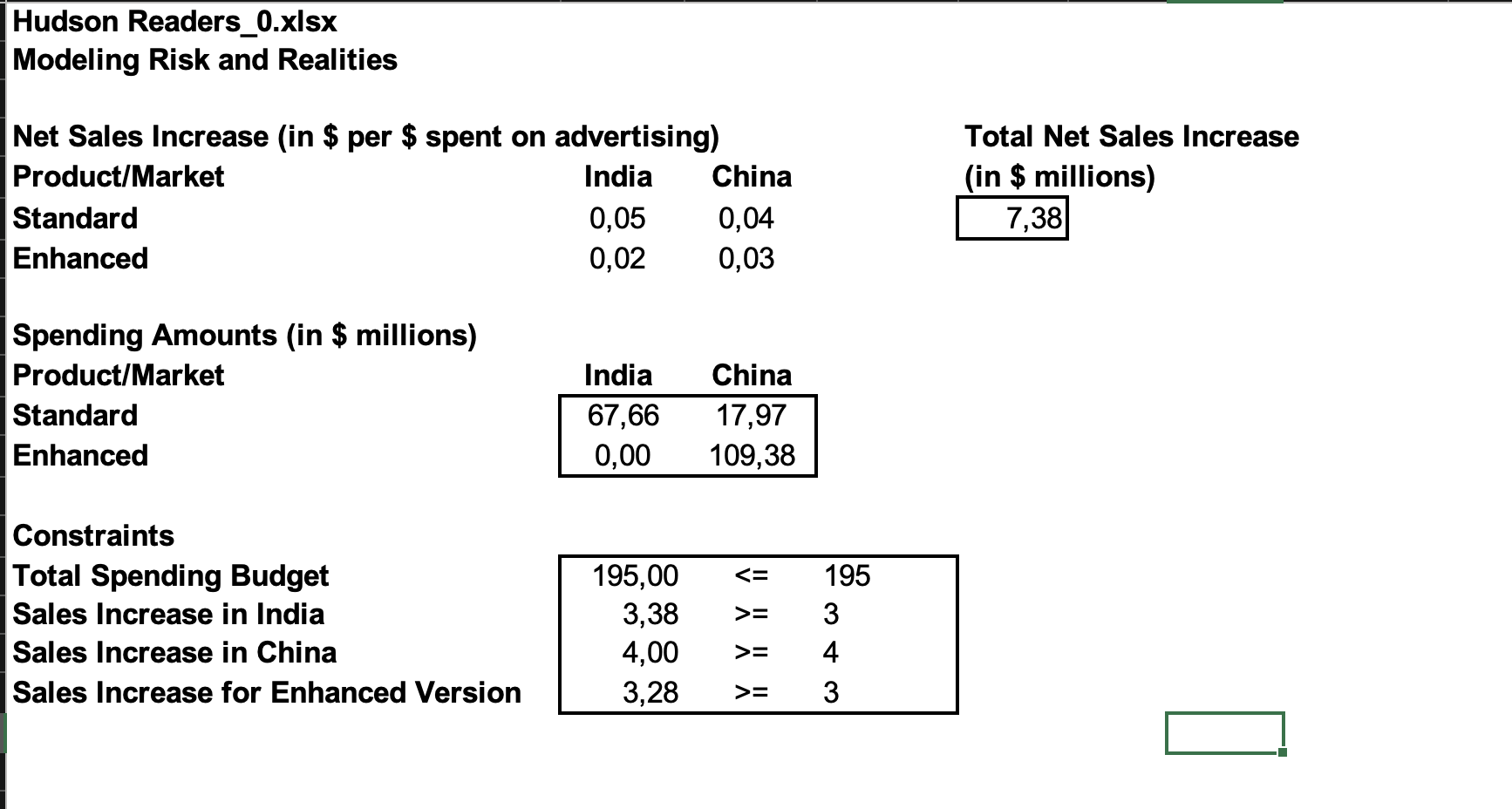 Hudson Readers_0.xlsx
Modeling Risk and Realities

Net Sales Increase (in \$ per \$ spent on advertising)

| Product/Market | India | China |
|---|---|---|
| Standard | 0,05 | 0,04 |
| Enhanced | 0,02 | 0,03 |

Total Net Sales Increase
(in \$ millions)
7,38

Spending Amounts (in \$ millions)

| Product/Market | India | China |
|---|---|---|
| Standard | 67,66 | 17,97 |
| Enhanced | 0,00 | 109,38 |

Constraints

| | | | |
|---|---|---|---|
| Total Spending Budget | 195,00 | <= | 195 |
| Sales Increase in India | 3,38 | >= | 3 |
| Sales Increase in China | 4,00 | >= | 4 |
| Sales Increase for Enhanced Version | 3,28 | >= | 3 |